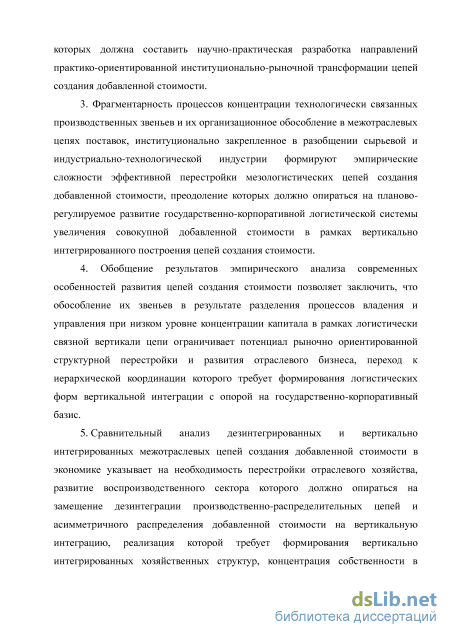 которых должна составить научно-практическая разработка направлений практико-ориентированной институционально-рыночной трансформации цепей создания добавленной стоимости.

3. Фрагментарность процессов концентрации технологически связанных производственных звеньев и их организационное обособление в межотраслевых цепях поставок, институционально закрепленное в разобщении сырьевой и индустриально-технологической индустрии формируют эмпирические сложности эффективной перестройки мезологистических цепей создания добавленной стоимости, преодоление которых должно опираться на планово-регулируемое развитие государственно-корпоративной логистической системы увеличения совокупной добавленной стоимости в рамках вертикально интегрированного построения цепей создания стоимости.

4. Обобщение результатов эмпирического анализа современных особенностей развития цепей создания стоимости позволяет заключить, что обособление их звеньев в результате разделения процессов владения и управления при низком уровне концентрации капитала в рамках логистически связной вертикали цепи ограничивает потенциал рыночно ориентированной структурной перестройки и развития отраслевого бизнеса, переход к иерархической координации которого требует формирования логистических форм вертикальной интеграции с опорой на государственно-корпоративный базис.

5. Сравнительный анализ дезинтегрированных и вертикально интегрированных межотраслевых цепей создания добавленной стоимости в экономике указывает на необходимость перестройки отраслевого хозяйства, развитие воспроизводственного сектора которого должно опираться на замещение дезинтеграции производственно-распределительных цепей и асимметричного распределения добавленной стоимости на вертикальную интеграцию, реализация которой требует формирования вертикально интегрированных хозяйственных структур, концентрация собственности в

dsLib.net
библиотека диссертаций